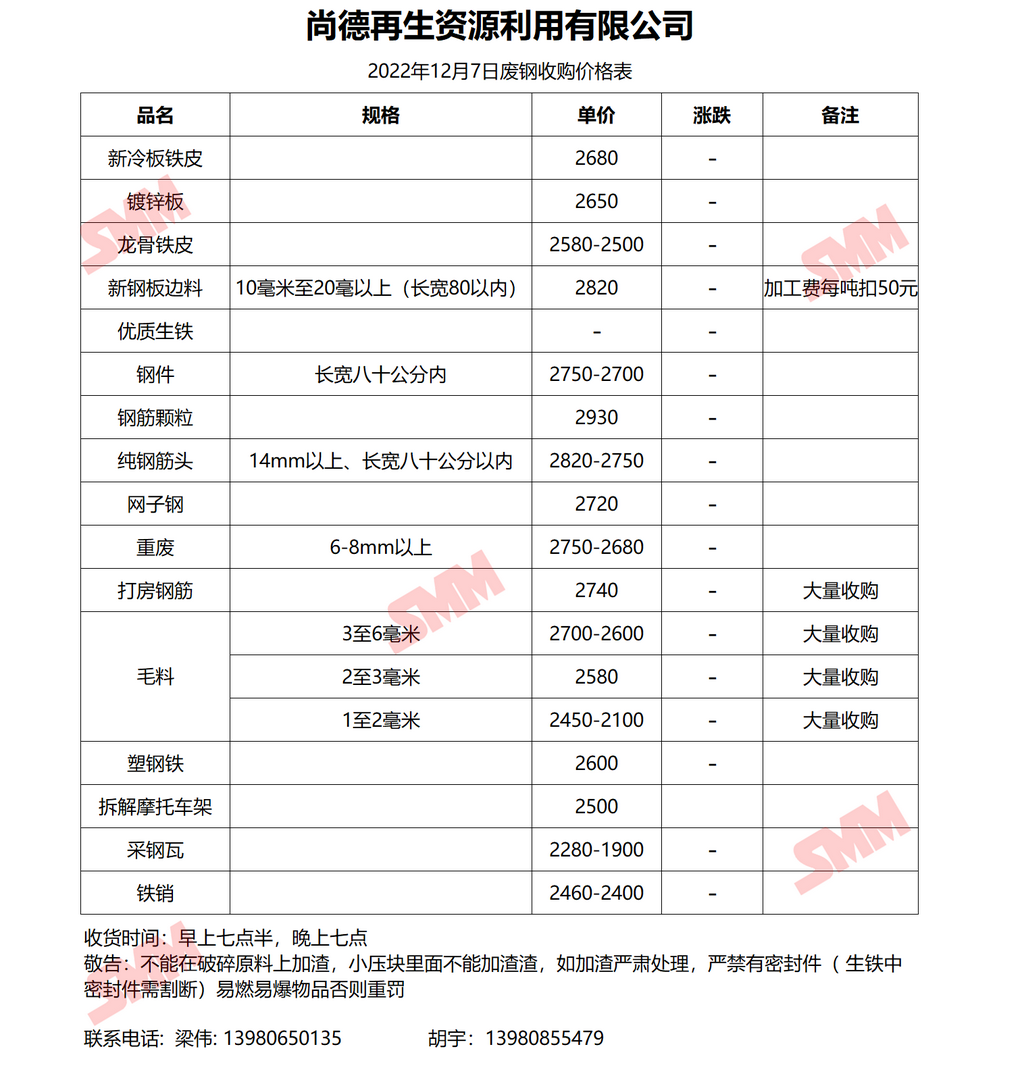 尚德再生资源利用有限公司

2022年12月7日废钢收购价格表

| 品名 | 规格 | 单价 | 涨跌 | 备注 |
|---|---|---|---|---|
| 新冷板铁皮 | | 2680 | - | |
| 镀锌板 | | 2650 | - | |
| 龙骨铁皮 | | 2580-2500 | - | |
| 新钢板边料 | 10毫米至20毫以上（长宽80以内） | 2820 | - | 加工费每吨扣50元 |
| 优质生铁 | | - | - | |
| 钢件 | 长宽八十公分内 | 2750-2700 | - | |
| 钢筋颗粒 | | 2930 | - | |
| 纯钢筋头 | 14mm以上、长宽八十公分以内 | 2820-2750 | - | |
| 网子钢 | | 2720 | - | |
| 重废 | 6-8mm以上 | 2750-2680 | - | |
| 打房钢筋 | | 2740 | - | 大量收购 |
| 毛料 | 3至6毫米 | 2700-2600 | - | 大量收购 |
| | 2至3毫米 | 2580 | - | 大量收购 |
| | 1至2毫米 | 2450-2100 | - | 大量收购 |
| 塑钢铁 | | 2600 | - | |
| 拆解摩托车架 | | 2500 | | |
| 采钢瓦 | | 2280-1900 | - | |
| 铁销 | | 2460-2400 | - | |

收货时间：早上七点半，晚上七点
敬告：不能在破碎原料上加渣，小压块里面不能加渣渣，如加渣严肃处理，严禁有密封件（生铁中密封件需割断）易燃易爆物品否则重罚

联系电话：梁伟：13980650135 胡宇：13980855479

SMM